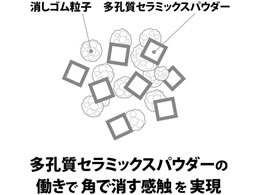 消しゴム粒子　多孔質セラミックスパウダー

多孔質セラミックスパウダーの働きで 角で消す感触 を 実現